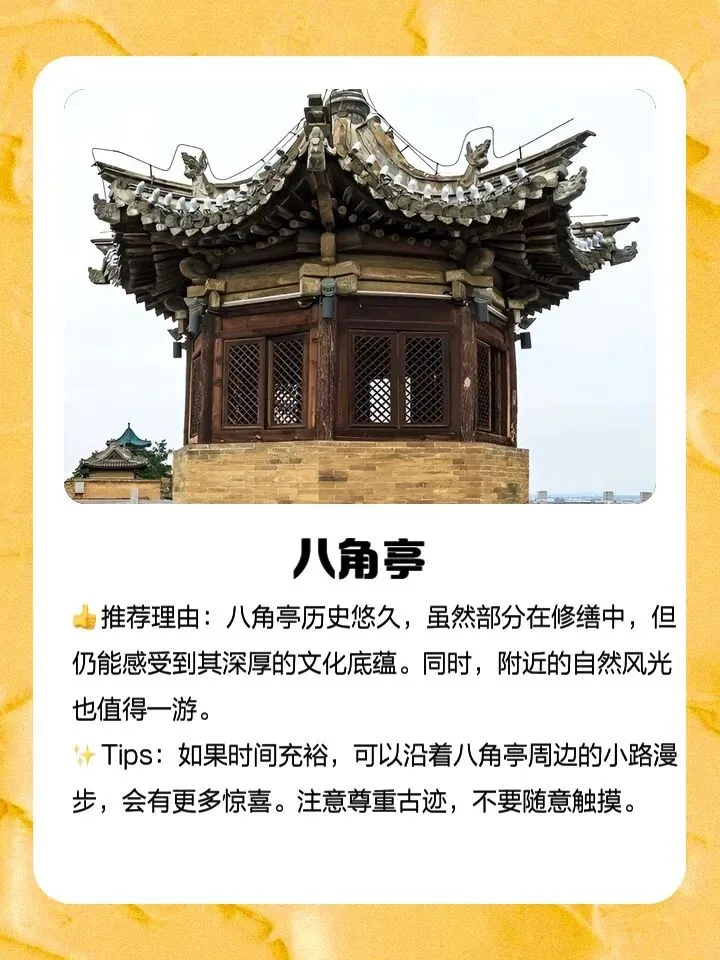 八角亭

👍推荐理由：八角亭历史悠久，虽然部分在修缮中，但仍能感受到其深厚的文化底蕴。同时，附近的自然风光也值得一游。

✨Tips：如果时间充裕，可以沿着八角亭周边的小路漫步，会有更多惊喜。注意尊重古迹，不要随意触摸。